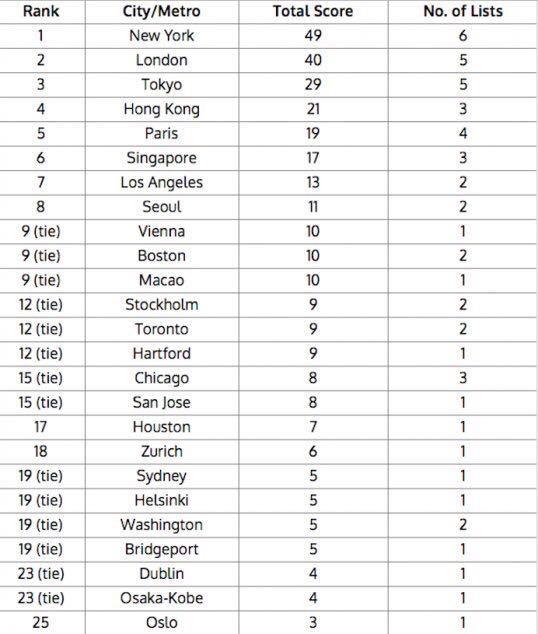 | Rank | City/Metro | Total Score | No. of Lists |
|---|---|---|---|
| 1 | New York | 49 | 6 |
| 2 | London | 40 | 5 |
| 3 | Tokyo | 29 | 5 |
| 4 | Hong Kong | 21 | 3 |
| 5 | Paris | 19 | 4 |
| 6 | Singapore | 17 | 3 |
| 7 | Los Angeles | 13 | 2 |
| 8 | Seoul | 11 | 2 |
| 9 (tie) | Vienna | 10 | 1 |
| 9 (tie) | Boston | 10 | 2 |
| 9 (tie) | Macao | 10 | 1 |
| 12 (tie) | Stockholm | 9 | 2 |
| 12 (tie) | Toronto | 9 | 2 |
| 12 (tie) | Hartford | 9 | 1 |
| 15 (tie) | Chicago | 8 | 3 |
| 15 (tie) | San Jose | 8 | 1 |
| 17 | Houston | 7 | 1 |
| 18 | Zurich | 6 | 1 |
| 19 (tie) | Sydney | 5 | 1 |
| 19 (tie) | Helsinki | 5 | 1 |
| 19 (tie) | Washington | 5 | 2 |
| 19 (tie) | Bridgeport | 5 | 1 |
| 23 (tie) | Dublin | 4 | 1 |
| 23 (tie) | Osaka-Kobe | 4 | 1 |
| 25 | Oslo | 3 | 1 |